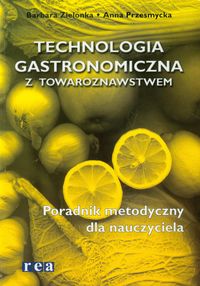 Barbara Zielonka • Anna Przesmycka

TECHNOLOGIA GASTRONOMICZNA Z TOWAROZNAWSTWEM

Poradnik metodyczny dla nauczyciela

rea